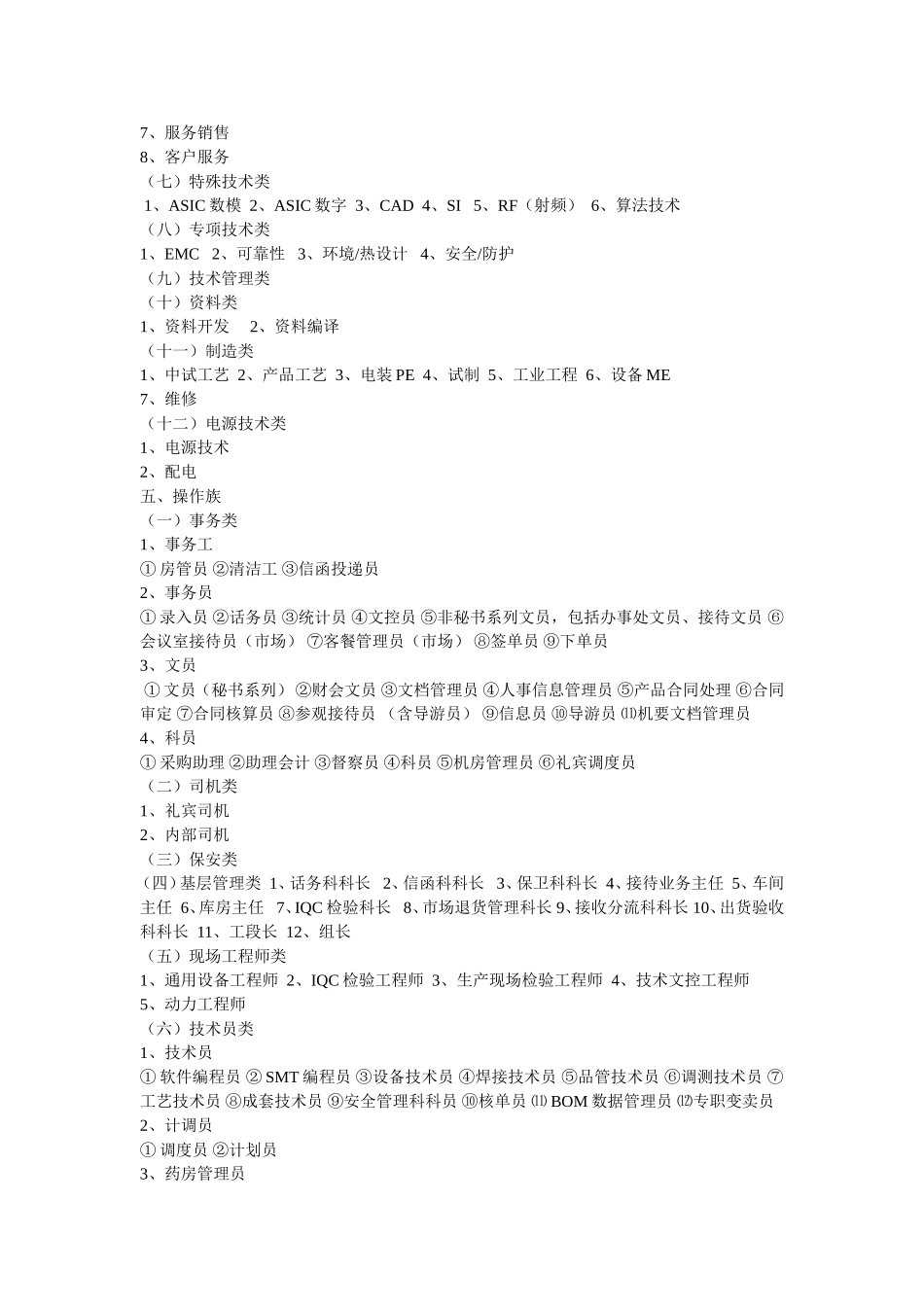 7、服务销售
8、客户服务
（七）特殊技术类
1、ASIC 数模 2、ASIC 数字 3、CAD 4、SI 5、RF（射频） 6、算法技术
（八）专项技术类
1、EMC 2、可靠性 3、环境/热设计 4、安全/防护
（九）技术管理类
（十）资料类
1、资料开发 2、资料编译
（十一）制造类
1、中试工艺 2、产品工艺 3、电装 PE 4、试制 5、工业工程 6、设备 ME
7、维修
（十二）电源技术类
1、电源技术
2、配电
五、操作族
（一）事务类
1、事务工
① 房管员 ②清洁工 ③信函投递员
2、事务员
① 录入员 ②话务员 ③统计员 ④文控员 ⑤非秘书系列文员，包括办事处文员、接待文员 ⑥会议室接待员（市场） ⑦客餐管理员（市场） ⑧签单员 ⑨下单员
3、文员
① 文员（秘书系列） ②财会文员 ③文档管理员 ④人事信息管理员 ⑤产品合同处理 ⑥合同审定 ⑦合同核算员 ⑧参观接待员 （含导游员） ⑨信息员 ⑩导游员 ⑾机要文档管理员
4、科员
① 采购助理 ②助理会计 ③督察员 ④科员 ⑤机房管理员 ⑥礼宾调度员
（二）司机类
1、礼宾司机
2、内部司机
（三）保安类
（四）基层管理类 1、话务科科长 2、信函科科长 3、保卫科科长 4、接待业务主任 5、车间主任 6、库房主任 7、IQC 检验科长 8、市场退货管理科长 9、接收分流科科长 10、出货验收科科长 11、工段长 12、组长
（五）现场工程师类
1、通用设备工程师 2、IQC 检验工程师 3、生产现场检验工程师 4、技术文控工程师
5、动力工程师
（六）技术员类
1、技术员
① 软件编程员 ② SMT 编程员 ③设备技术员 ④焊接技术员 ⑤品管技术员 ⑥调测技术员 ⑦工艺技术员 ⑧成套技术员 ⑨安全管理科科员 ⑩核单员 ⑾ BOM 数据管理员 ⑿专职变卖员
2、计调员
① 调度员 ②计划员
3、药房管理员